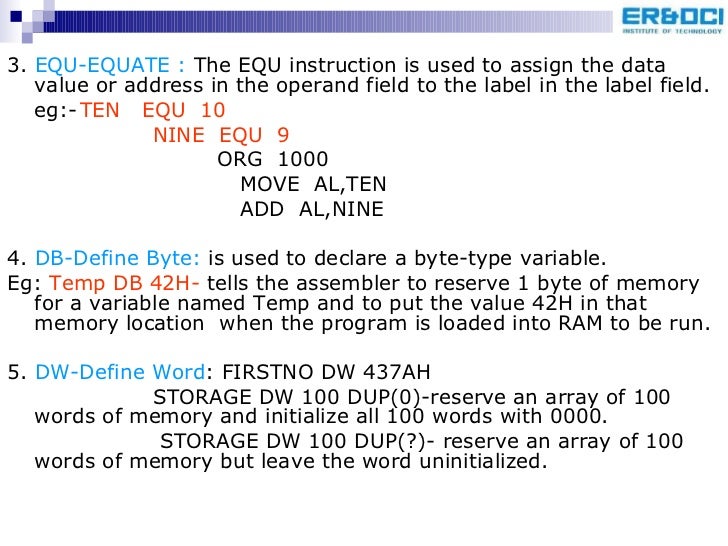 ER&DCI
INSTITUTE OF TECHNOLOGY

3. EQU-EQUATE : The EQU instruction is used to assign the data value or address in the operand field to the label in the label field.
eg:-TEN EQU 10
NINE EQU 9
ORG 1000
MOVE AL,TEN
ADD AL,NINE

4. DB-Define Byte: is used to declare a byte-type variable.
Eg: Temp DB 42H- tells the assembler to reserve 1 byte of memory for a variable named Temp and to put the value 42H in that memory location when the program is loaded into RAM to be run.

5. DW-Define Word: FIRSTNO DW 437AH
STORAGE DW 100 DUP(0)-reserve an array of 100 words of memory and initialize all 100 words with 0000.
STORAGE DW 100 DUP(?)- reserve an array of 100 words of memory but leave the word uninitialized.